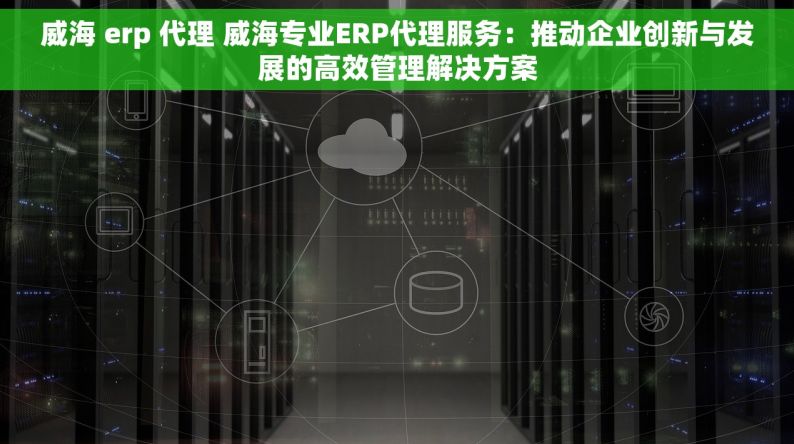 威海 erp 代理 威海专业ERP代理服务：推动企业创新与发展的高效管理解决方案